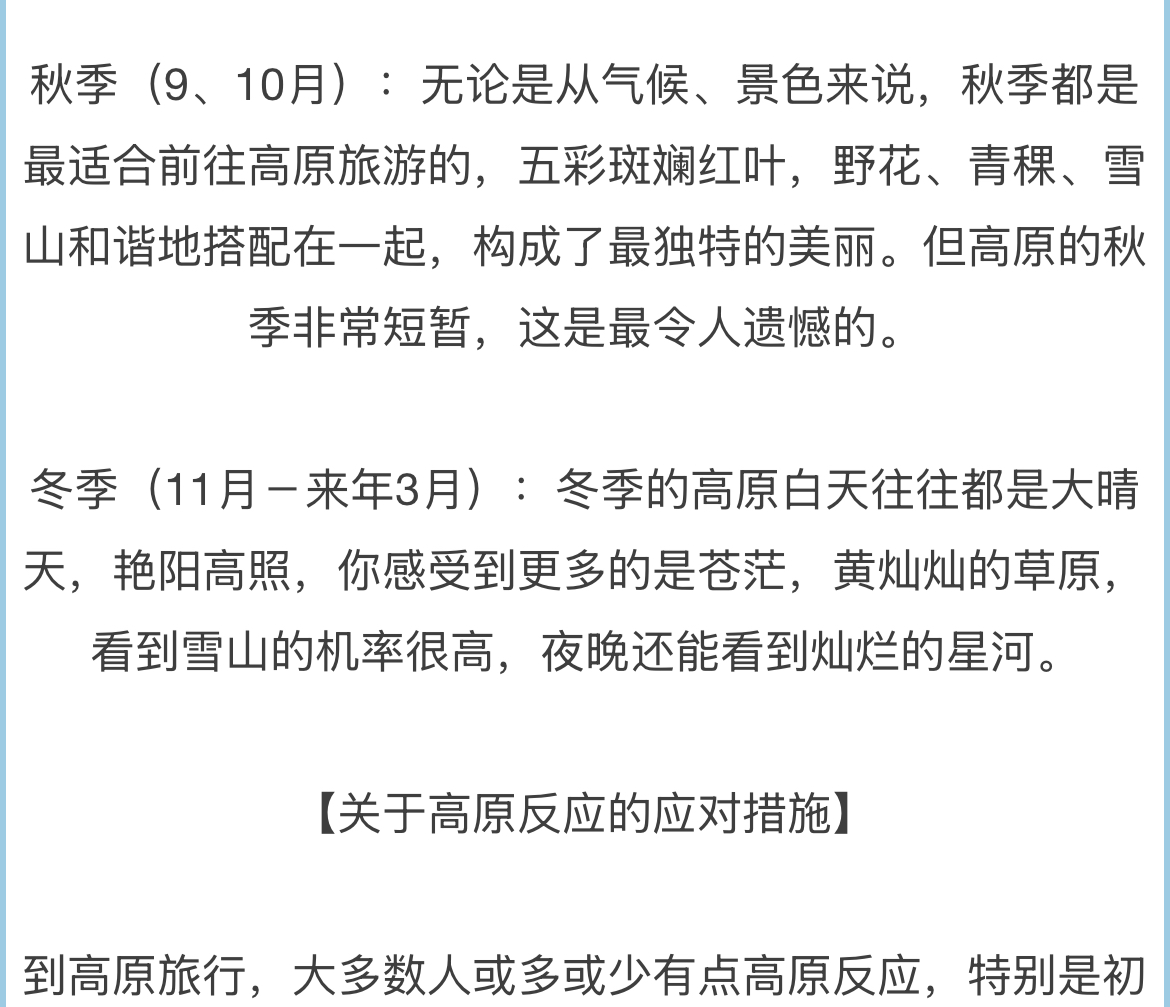 秋季（9、10月）：无论是从气候、景色来说，秋季都是最适合前往高原旅游的，五彩斑斓红叶，野花、青稞、雪山和谐地搭配在一起，构成了最独特的美丽。但高原的秋季非常短暂，这是最令人遗憾的。

冬季（11月－来年3月）：冬季的高原白天往往都是大晴天，艳阳高照，你感受到更多的是苍茫，黄灿灿的草原，看到雪山的机率很高，夜晚还能看到灿烂的星河。

【关于高原反应的应对措施】

到高原旅行，大多数人或多或少有点高原反应，特别是初